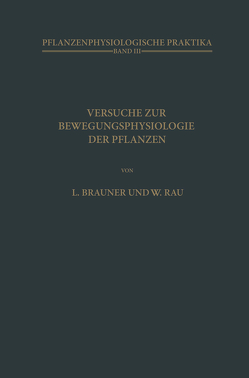 PFLANZENPHYSIOLOGISCHE PRAKTIKA
BAND III

VERSUCHE ZUR BEWEGUNGSPHYSIOLOGIE DER PFLANZEN

VON

L. BRAUNER UND W. RAU